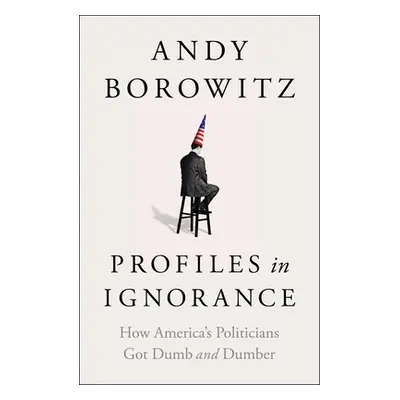 ANDY
BOROWITZ

PROFILES in
IGNORANCE

How America's Politicians
Got Dumb and Dumber